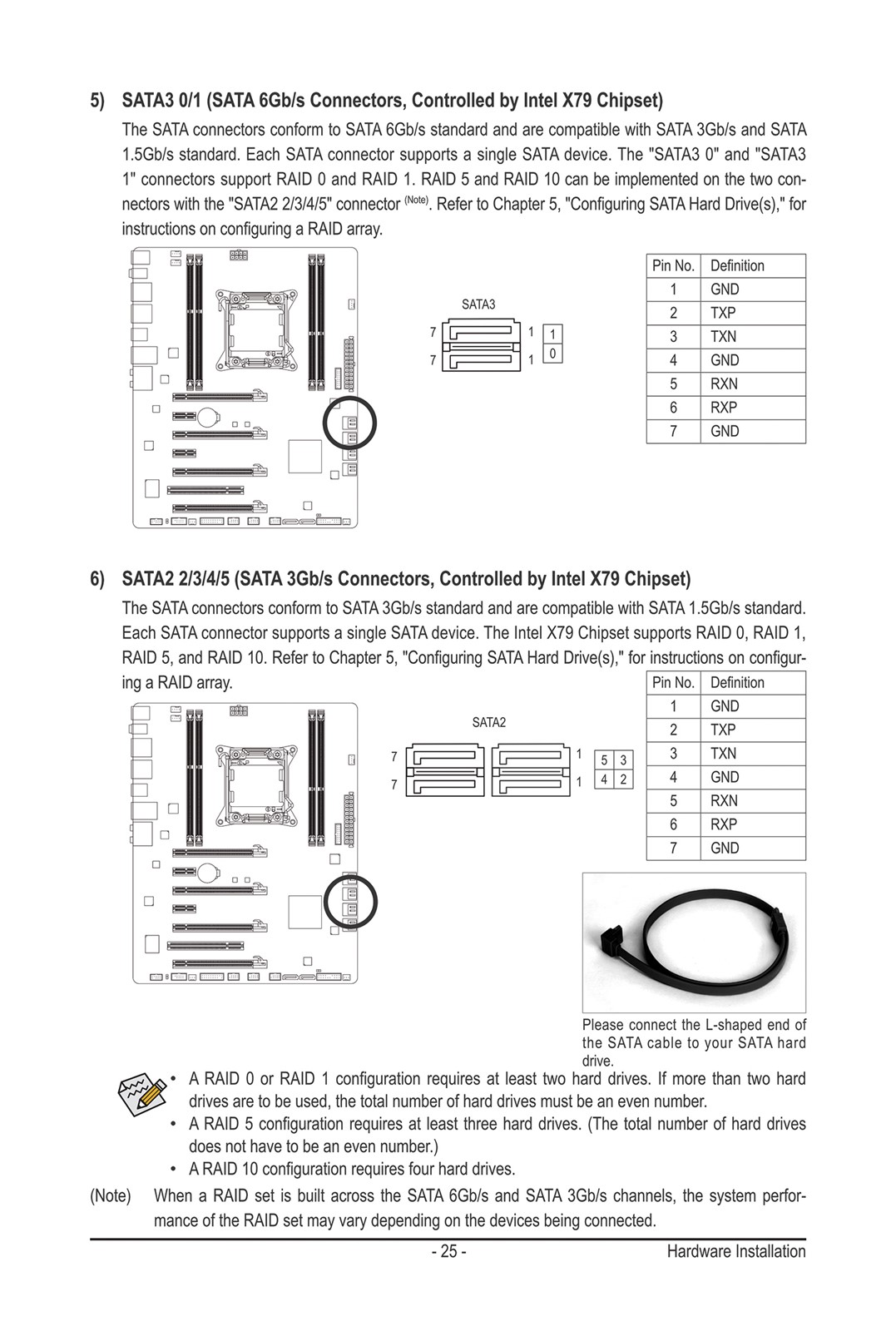 5) SATA3 0/1 (SATA 6Gb/s Connectors, Controlled by Intel X79 Chipset)

The SATA connectors conform to SATA 6Gb/s standard and are compatible with SATA 3Gb/s and SATA 1.5Gb/s standard. Each SATA connector supports a single SATA device. The "SATA3 0" and "SATA3 1" connectors support RAID 0 and RAID 1. RAID 5 and RAID 10 can be implemented on the two connectors with the "SATA2 2/3/4/5" connector $^{(Note)}$. Refer to Chapter 5, "Configuring SATA Hard Drive(s)," for instructions on configuring a RAID array.

SATA3
7
7
1
1
1
0

| Pin No. | Definition |
|---|---|
| 1 | GND |
| 2 | TXP |
| 3 | TXN |
| 4 | GND |
| 5 | RXN |
| 6 | RXP |
| 7 | GND |

6) SATA2 2/3/4/5 (SATA 3Gb/s Connectors, Controlled by Intel X79 Chipset)

The SATA connectors conform to SATA 3Gb/s standard and are compatible with SATA 1.5Gb/s standard. Each SATA connector supports a single SATA device. The Intel X79 Chipset supports RAID 0, RAID 1, RAID 5, and RAID 10. Refer to Chapter 5, "Configuring SATA Hard Drive(s)," for instructions on configuring a RAID array.

SATA2
7
7
1
1
5 3
4 2

| Pin No. | Definition |
|---|---|
| 1 | GND |
| 2 | TXP |
| 3 | TXN |
| 4 | GND |
| 5 | RXN |
| 6 | RXP |
| 7 | GND |

Please connect the L-shaped end of the SATA cable to your SATA hard drive.

• A RAID 0 or RAID 1 configuration requires at least two hard drives. If more than two hard drives are to be used, the total number of hard drives must be an even number.
• A RAID 5 configuration requires at least three hard drives. (The total number of hard drives does not have to be an even number.)
• A RAID 10 configuration requires four hard drives.

(Note) When a RAID set is built across the SATA 6Gb/s and SATA 3Gb/s channels, the system performance of the RAID set may vary depending on the devices being connected.

- 25 - Hardware Installation